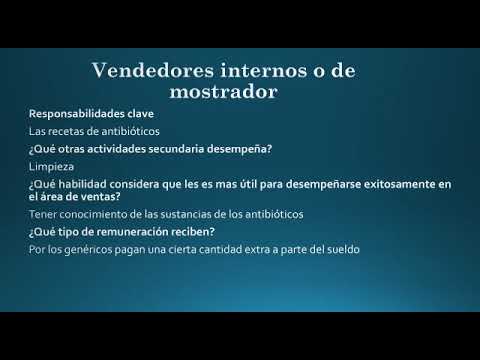 Vendedores internos o de mostrador

Responsabilidades clave

Las recetas de antibióticos

¿Qué otras actividades secundaria desempeña?

Limpieza

¿Qué habilidad considera que les es mas útil para desempeñarse exitosamente en el área de ventas?

Tener conocimiento de las sustancias de los antibióticos

¿Qué tipo de remuneración reciben?

Por los genéricos pagan una cierta cantidad extra a parte del sueldo